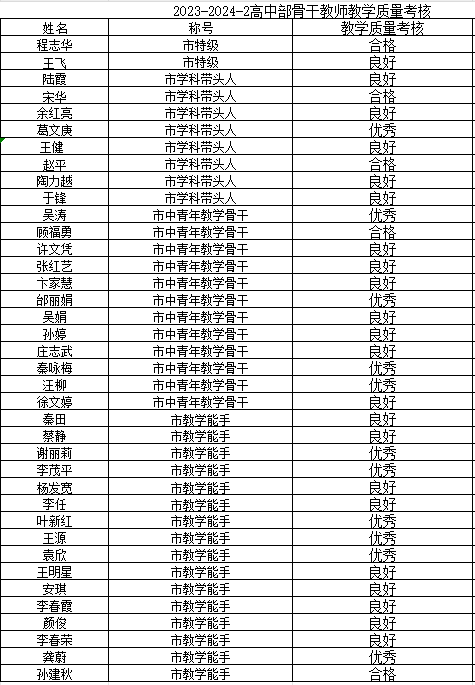 2023-2024-2高中部骨干教师教学质量考核

| 姓名 | 称号 | 教学质量考核 |
|---|---|---|
| 程志华 | 市特级 | 合格 |
| 王飞 | 市特级 | 良好 |
| 陆霞 | 市学科带头人 | 良好 |
| 宋华 | 市学科带头人 | 合格 |
| 余红亮 | 市学科带头人 | 良好 |
| 葛文庚 | 市学科带头人 | 优秀 |
| 王健 | 市学科带头人 | 良好 |
| 赵平 | 市学科带头人 | 合格 |
| 陶力越 | 市学科带头人 | 良好 |
| 于锋 | 市学科带头人 | 良好 |
| 吴涛 | 市中青年教学骨干 | 优秀 |
| 顾福勇 | 市中青年教学骨干 | 合格 |
| 许文凭 | 市中青年教学骨干 | 良好 |
| 张红艺 | 市中青年教学骨干 | 良好 |
| 卞家慧 | 市中青年教学骨干 | 良好 |
| 邰丽娟 | 市中青年教学骨干 | 优秀 |
| 吴娟 | 市中青年教学骨干 | 良好 |
| 孙婷 | 市中青年教学骨干 | 良好 |
| 庄志武 | 市中青年教学骨干 | 良好 |
| 秦咏梅 | 市中青年教学骨干 | 优秀 |
| 汪柳 | 市中青年教学骨干 | 优秀 |
| 徐文婷 | 市中青年教学骨干 | 良好 |
| 秦田 | 市教学能手 | 良好 |
| 蔡静 | 市教学能手 | 良好 |
| 谢丽莉 | 市教学能手 | 优秀 |
| 李茂平 | 市教学能手 | 优秀 |
| 杨发宽 | 市教学能手 | 良好 |
| 李任 | 市教学能手 | 良好 |
| 叶新红 | 市教学能手 | 优秀 |
| 王源 | 市教学能手 | 优秀 |
| 袁欣 | 市教学能手 | 优秀 |
| 王明星 | 市教学能手 | 良好 |
| 安琪 | 市教学能手 | 良好 |
| 李春霞 | 市教学能手 | 良好 |
| 颜俊 | 市教学能手 | 良好 |
| 李春荣 | 市教学能手 | 良好 |
| 龚蔚 | 市教学能手 | 优秀 |
| 孙建秋 | 市教学能手 | 合格 |